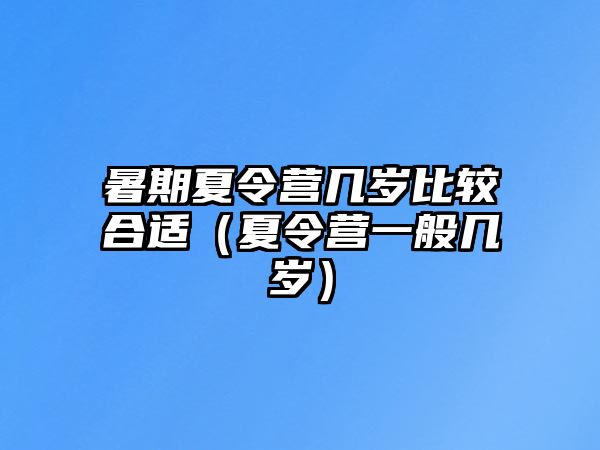 暑期夏令营几岁比较合适（夏令营一般几岁）